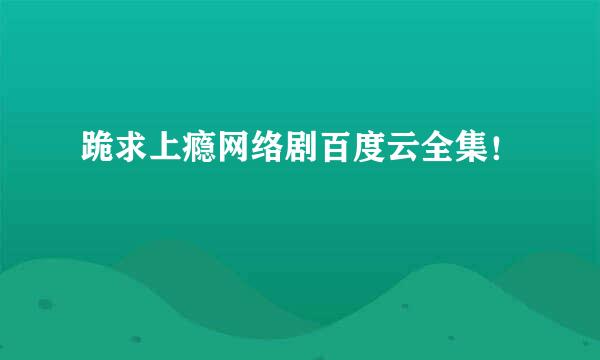 跪求上瘾网络剧百度云全集!